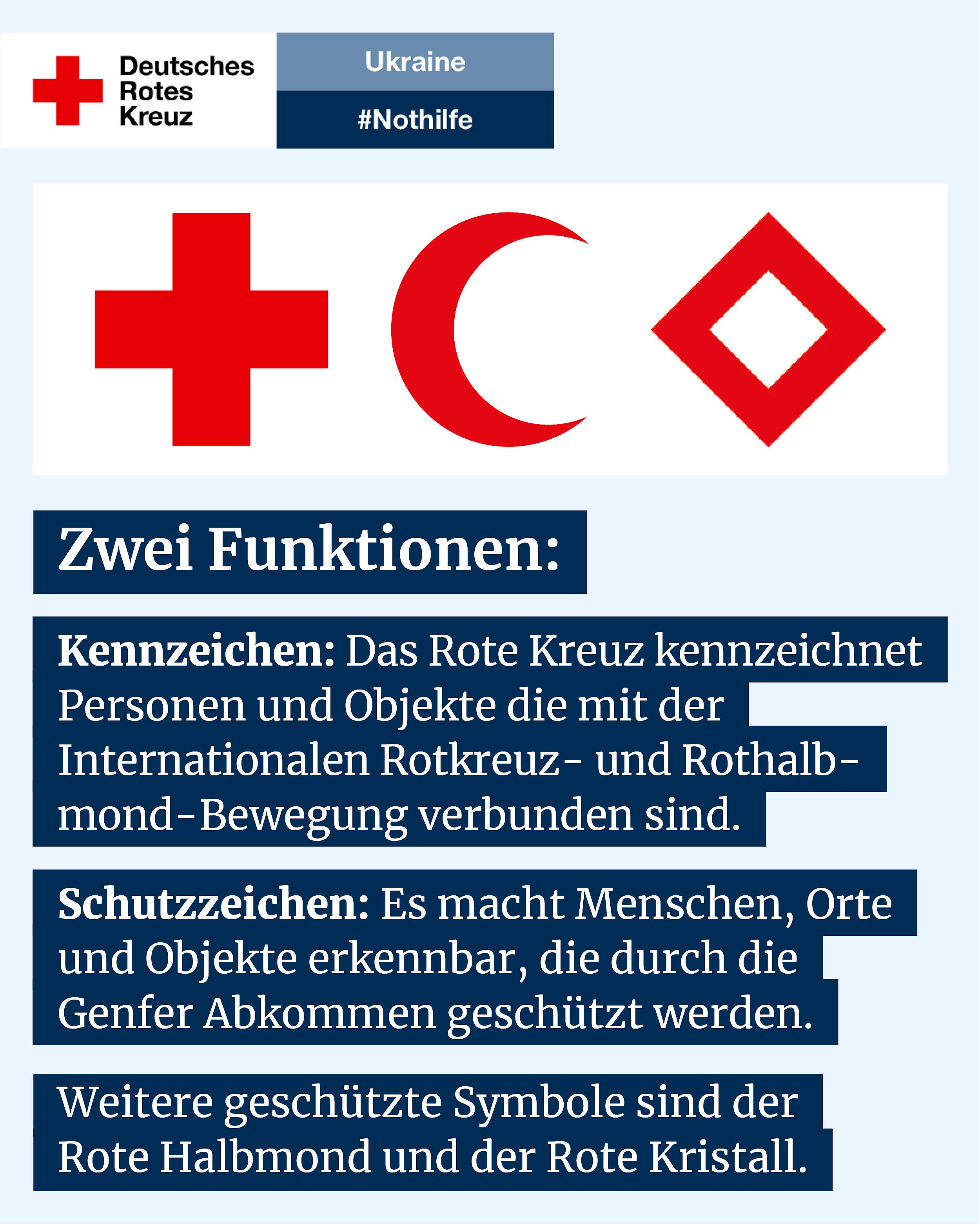 Deutsches Rotes Kreuz

Ukraine

#Nothilfe

Zwei Funktionen:

Kennzeichen: Das Rote Kreuz kennzeichnet Personen und Objekte die mit der Internationalen Rotkreuz- und Rothalbmond-Bewegung verbunden sind.

Schutzzeichen: Es macht Menschen, Orte und Objekte erkennbar, die durch die Genfer Abkommen geschützt werden.

Weitere geschützte Symbole sind der Rote Halbmond und der Rote Kristall.